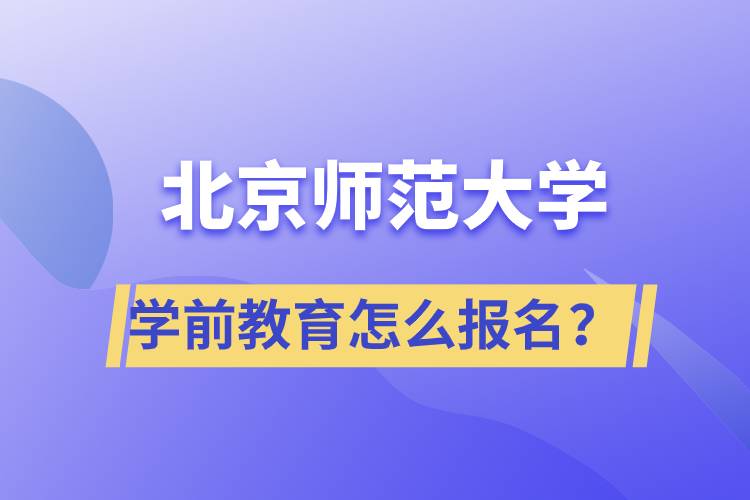 北京师范大学

学前教育怎么报名？